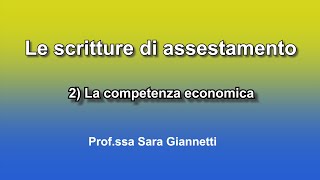 Le scritture di assestamento

2) La competenza economica

Prof.ssa Sara Giannetti